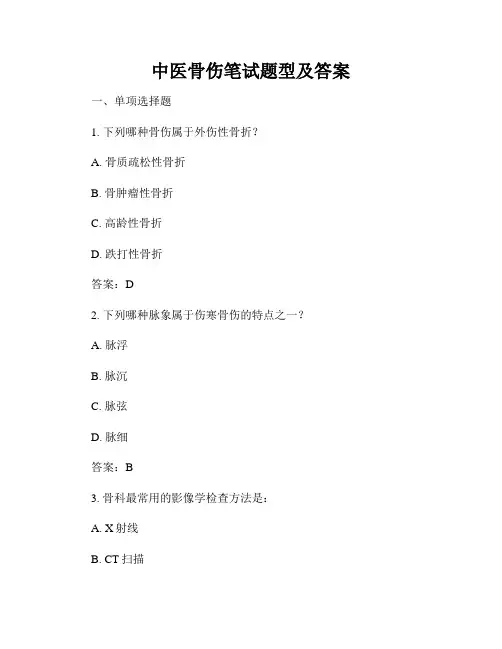 中医骨伤笔试题型及答案

一、单项选择题

1. 下列哪种骨伤属于外伤性骨折？

A. 骨质疏松性骨折

B. 骨肿瘤性骨折

C. 高龄性骨折

D. 跌打性骨折

答案：D

2. 下列哪种脉象属于伤寒骨伤的特点之一？

A. 脉浮

B. 脉沉

C. 脉弦

D. 脉细

答案：B

3. 骨科最常用的影像学检查方法是：

A. X 射线

B. CT 扫描